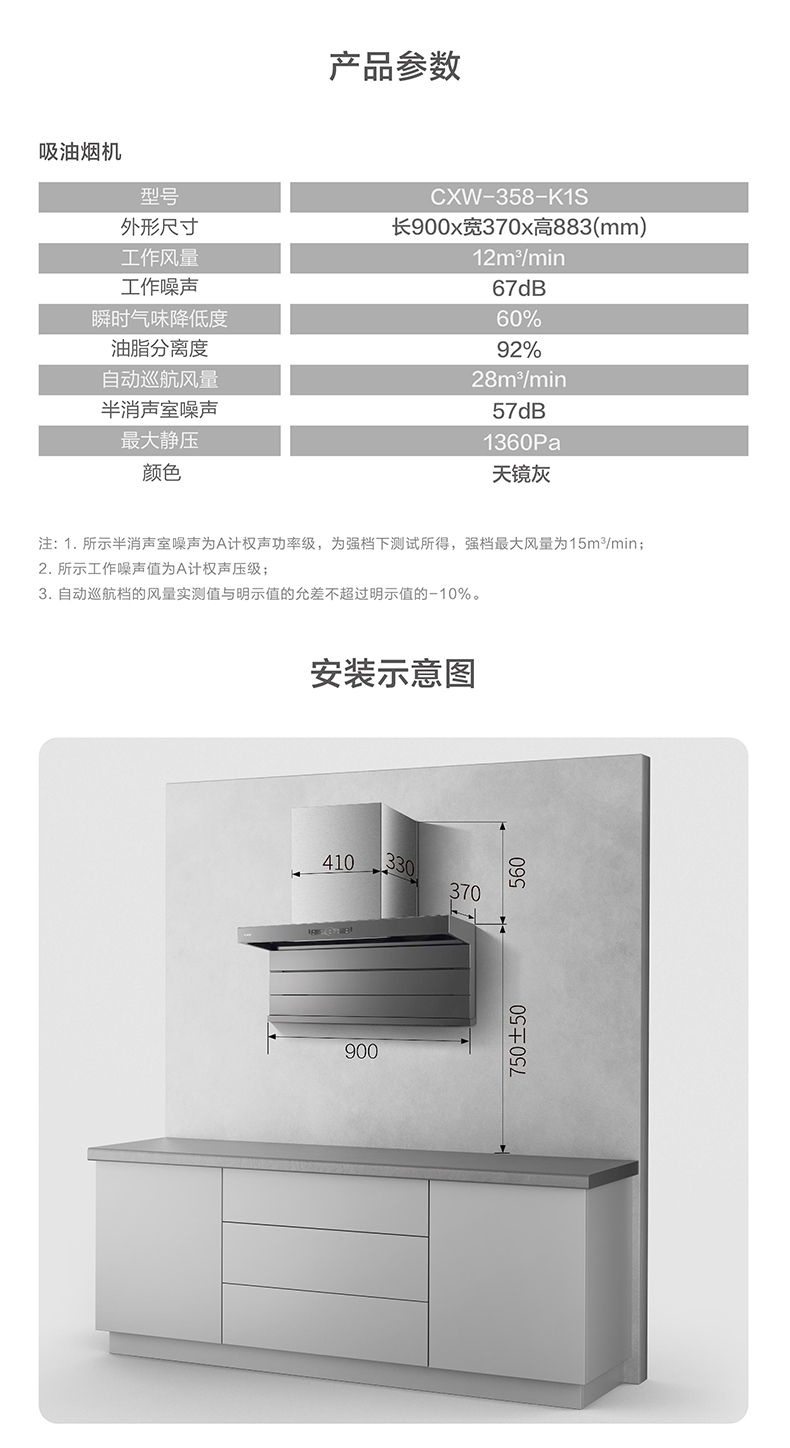 产品参数

吸油烟机

| 型号 | CXW-358-K1S |
|---|---|
| 外形尺寸 | 长900x宽370x高883(mm) |
| 工作风量 | 12m³/min |
| 工作噪声 | 67dB |
| 瞬时气味降低度 | 60% |
| 油脂分离度 | 92% |
| 自动巡航风量 | 28m³/min |
| 半消声室噪声 | 57dB |
| 最大静压 | 1360Pa |
| 颜色 | 天镜灰 |

注：1. 所示半消声室噪声为A计权声功率级，为强档下测试所得，强档最大风量为15m³/min；
2. 所示工作噪声值为A计权声压级；
3. 自动巡航档的风量实测值与明示值的允差不超过明示值的-10%。

安装示意图

410
330
370
560
900
750±50